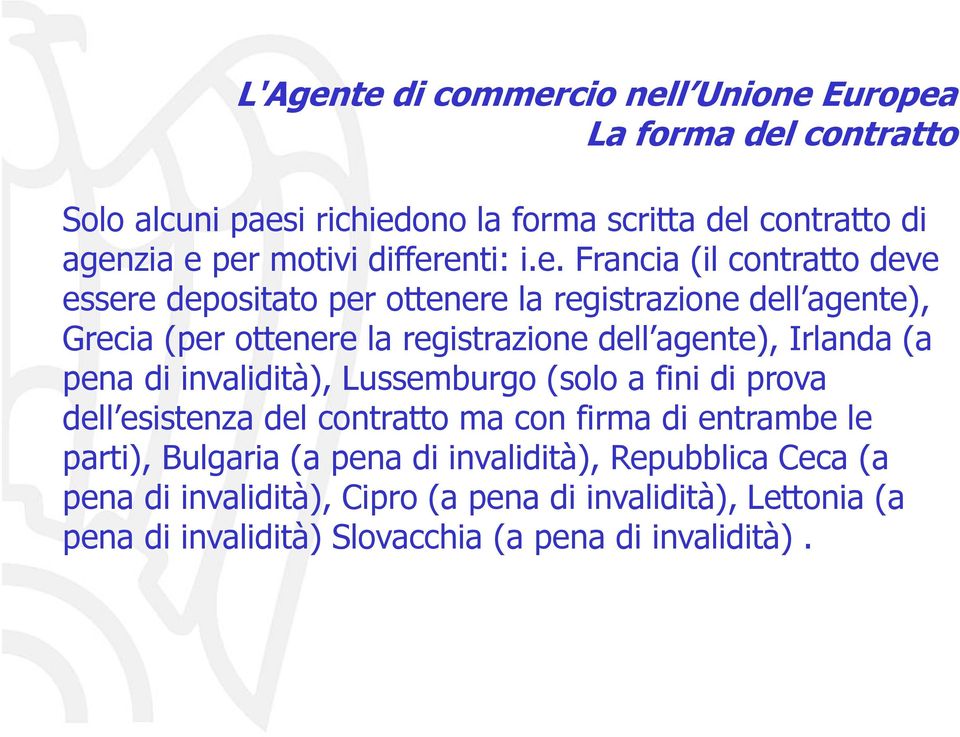 L'Agente di commercio nell’Unione Europea
La forma del contratto

Solo alcuni paesi richiedono la forma scritta del contratto di agenzia e per motivi differenti: i.e. Francia (il contratto deve essere depositato per ottenere la registrazione dell’agente), Grecia (per ottenere la registrazione dell’agente), Irlanda (a pena di invalidità), Lussemburgo (solo a fini di prova dell’esistenza del contratto ma con firma di entrambe le parti), Bulgaria (a pena di invalidità), Repubblica Ceca (a pena di invalidità), Cipro (a pena di invalidità), Lettonia (a pena di invalidità) Slovacchia (a pena di invalidità) .